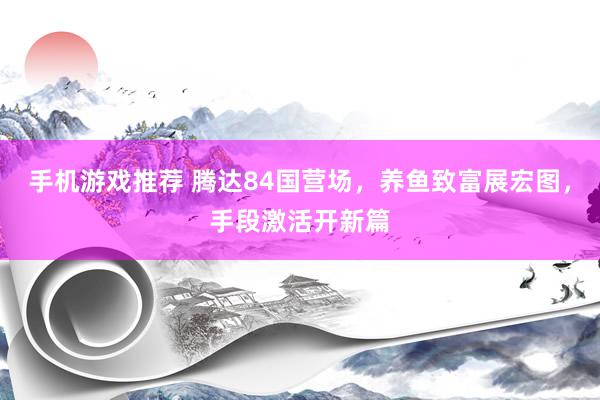 手机游戏推荐 腾达84国营场，养鱼致富展宏图，手段激活开新篇